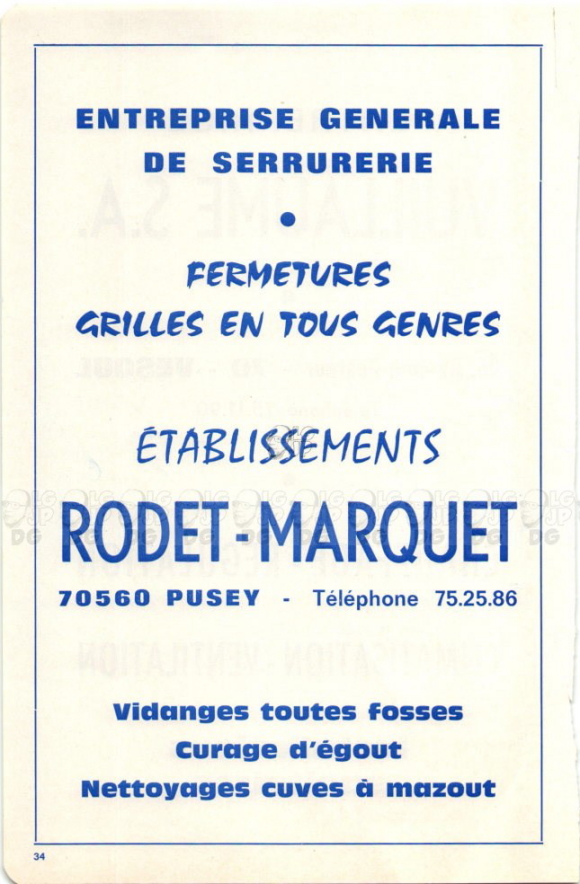 ENTREPRISE GENERALE
DE SERRURERIE

FERMETURES
GRILLES EN TOUS GENRES

ÉTABLISSEMENTS
RODET-MARQUET
70560 PUSEY - Téléphone 75.25.86

Vidanges toutes fosses
Curage d'égout
Nettoyages cuves à mazout

34